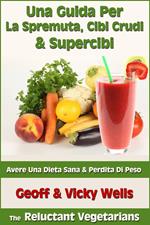 Una Guida Per
La Spremuta, Cibi Crudi
& Supercibi

Avere Una Dieta Sana & Perdita Di Peso

Geoff & Vicky Wells

The Reluctant Vegetarians